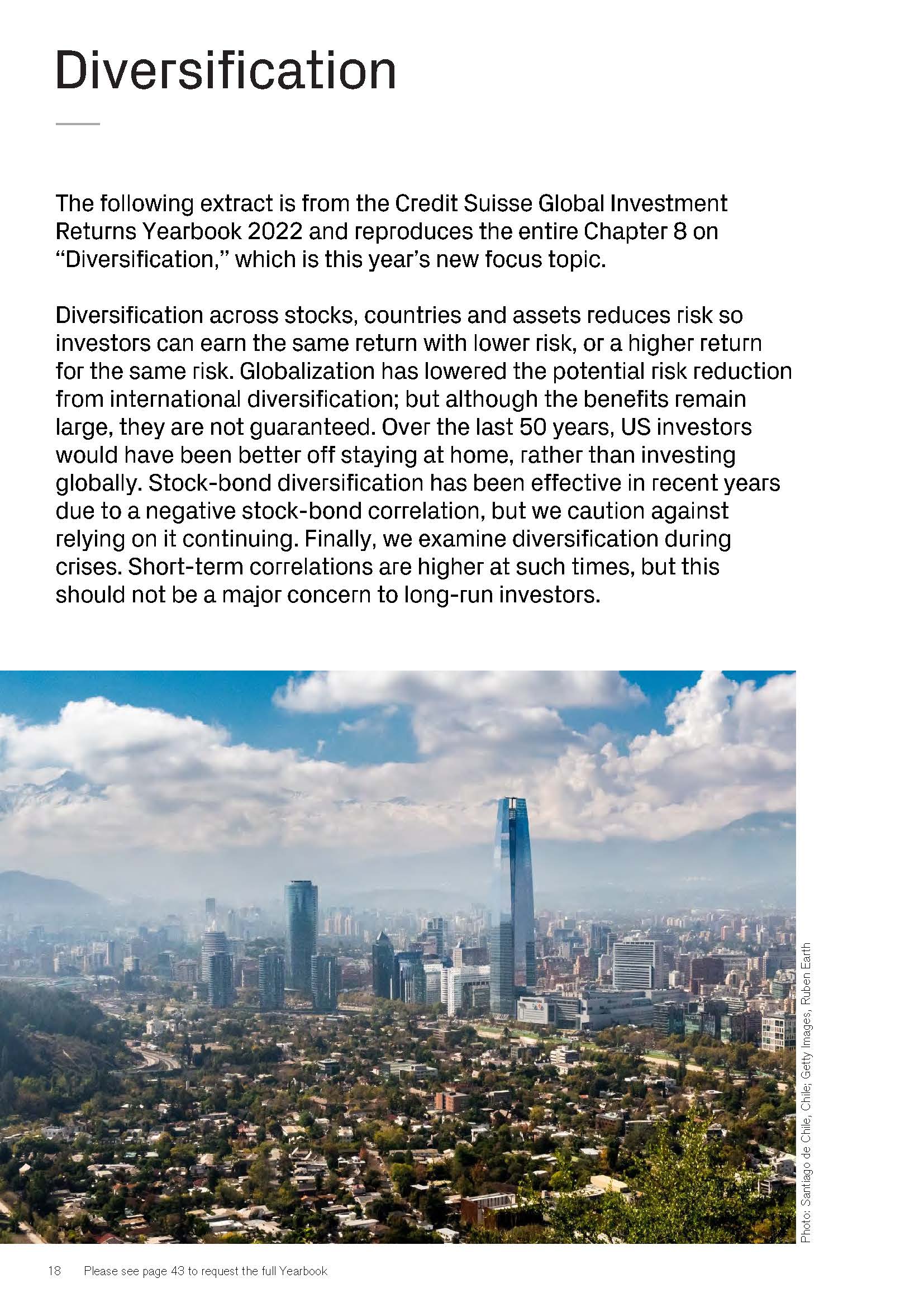 Diversification

The following extract is from the Credit Suisse Global Investment Returns Yearbook 2022 and reproduces the entire Chapter 8 on “Diversification,” which is this year’s new focus topic.

Diversification across stocks, countries and assets reduces risk so investors can earn the same return with lower risk, or a higher return for the same risk. Globalization has lowered the potential risk reduction from international diversification; but although the benefits remain large, they are not guaranteed. Over the last 50 years, US investors would have been better off staying at home, rather than investing globally. Stock-bond diversification has been effective in recent years due to a negative stock-bond correlation, but we caution against relying on it continuing. Finally, we examine diversification during crises. Short-term correlations are higher at such times, but this should not be a major concern to long-run investors.

Photo: Santiago de Chile, Chile; Getty Images, Ruben Earth

18 Please see page 43 to request the full Yearbook